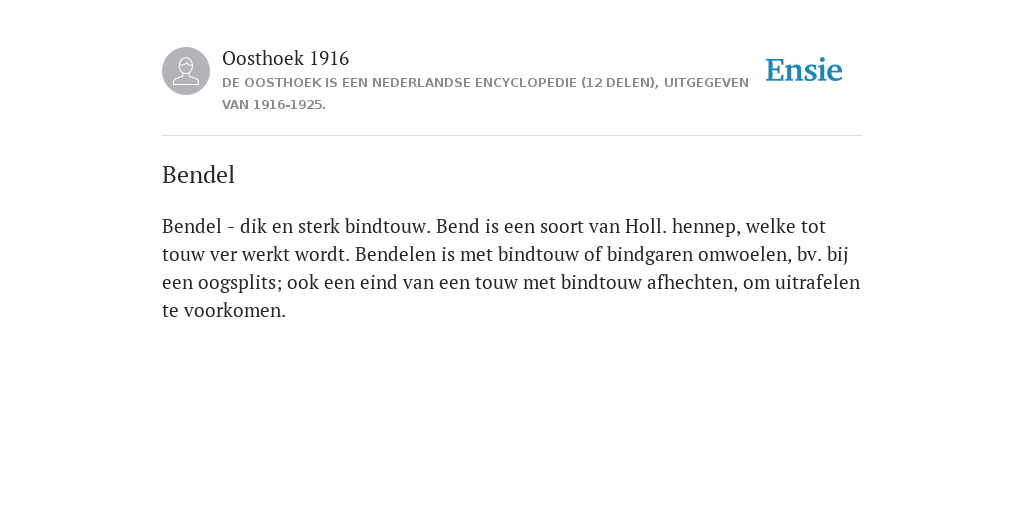 Oosthoek 1916
DE OOSTHOEK IS EEN NEDERLANDSE ENCYCLOPEDIE (12 DELEN), UITGEGEVEN VAN 1916-1925.

Ensie

Bendel

Bendel - dik en sterk bindtouw. Bend is een soort van Holl. hennep, welke tot touw ver werkt wordt. Bendelen is met bindtouw of bindgaren omwoelen, bv. bij een oogsplits; ook een eind van een touw met bindtouw afhechten, om uitrafelen te voorkomen.